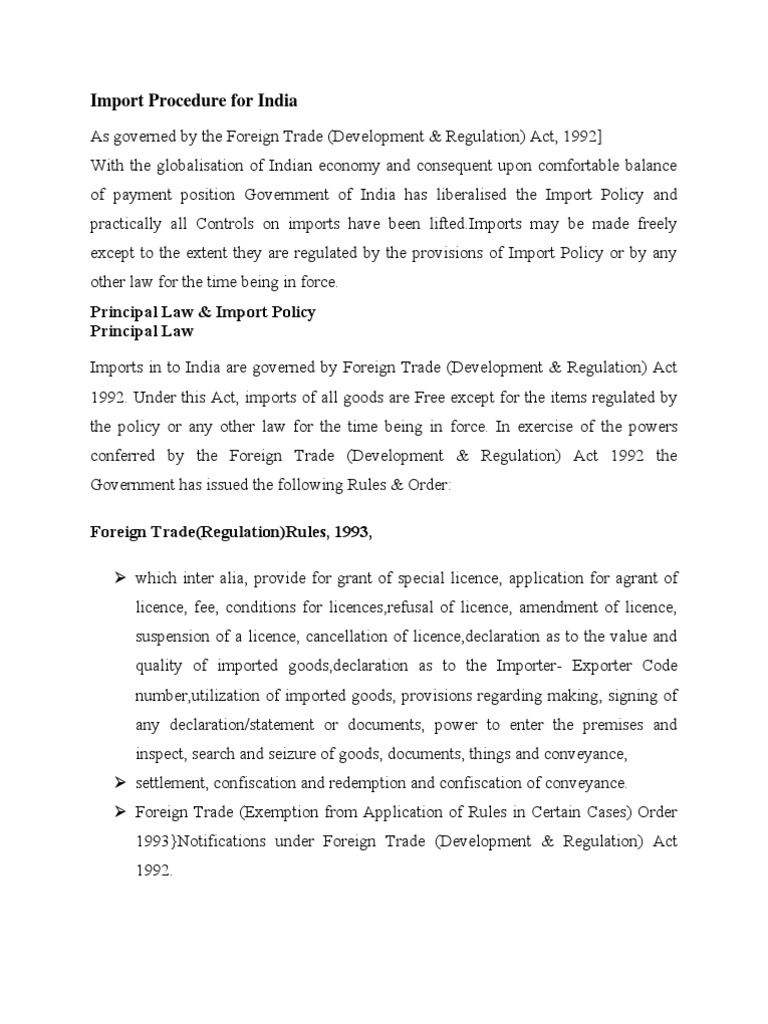 Import Procedure for India

As governed by the Foreign Trade (Development & Regulation) Act, 1992]
With the globalisation of Indian economy and consequent upon comfortable balance of payment position Government of India has liberalised the Import Policy and practically all Controls on imports have been lifted.Imports may be made freely except to the extent they are regulated by the provisions of Import Policy or by any other law for the time being in force.

Principal Law & Import Policy
Principal Law

Imports in to India are governed by Foreign Trade (Development & Regulation) Act 1992. Under this Act, imports of all goods are Free except for the items regulated by the policy or any other law for the time being in force. In exercise of the powers conferred by the Foreign Trade (Development & Regulation) Act 1992 the Government has issued the following Rules & Order:

Foreign Trade(Regulation)Rules, 1993,

➢ which inter alia, provide for grant of special licence, application for agrant of licence, fee, conditions for licences,refusal of licence, amendment of licence, suspension of a licence, cancellation of licence,declaration as to the value and quality of imported goods,declaration as to the Importer- Exporter Code number,utilization of imported goods, provisions regarding making, signing of any declaration/statement or documents, power to enter the premises and inspect, search and seizure of goods, documents, things and conveyance,
➢ settlement, confiscation and redemption and confiscation of conveyance.
➢ Foreign Trade (Exemption from Application of Rules in Certain Cases) Order 1993}Notifications under Foreign Trade (Development & Regulation) Act 1992.